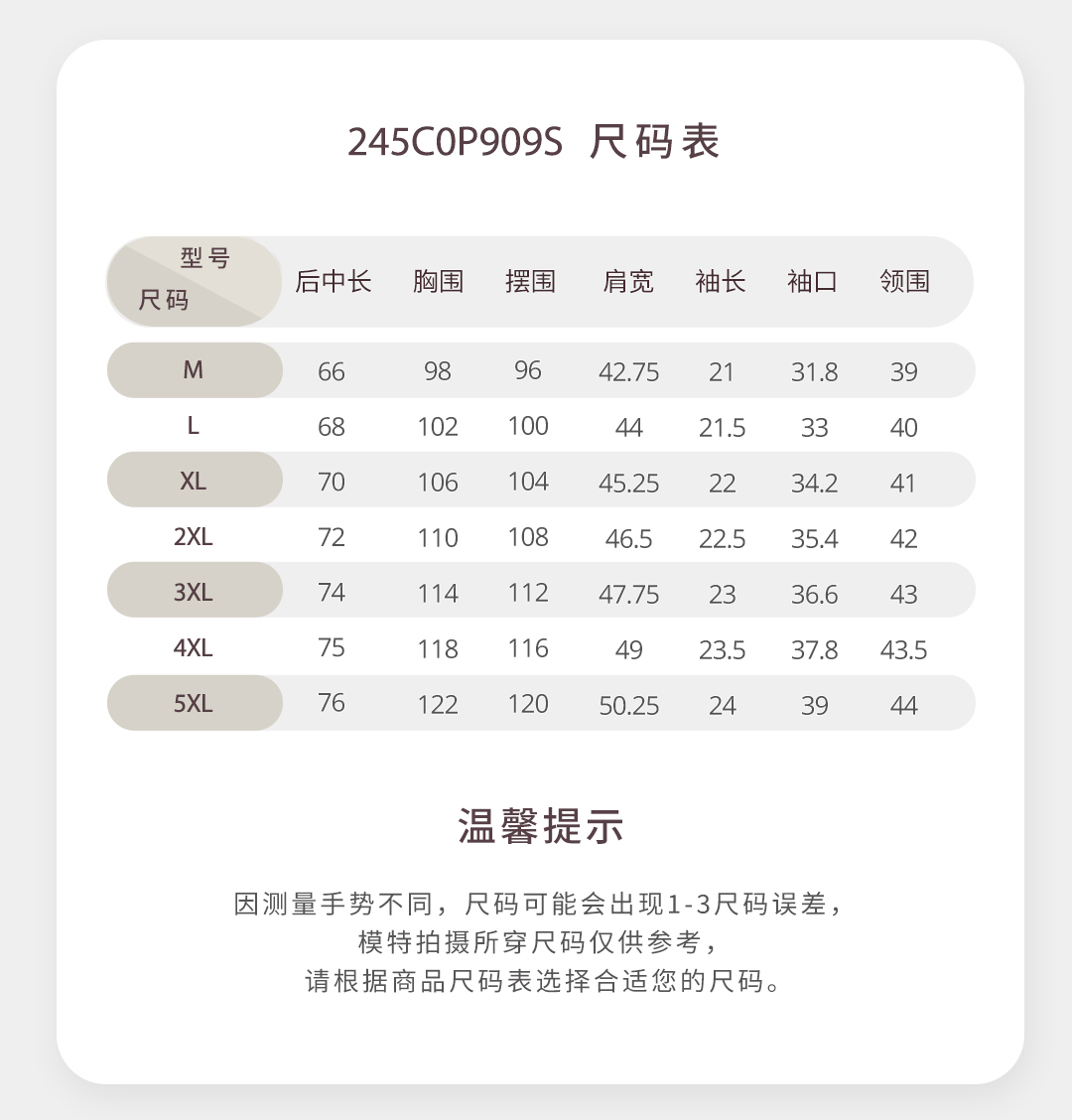 245C0P909S 尺码表

| 型号 尺码 | 后中长 | 胸围 | 摆围 | 肩宽 | 袖长 | 袖口 | 领围 |
|---|---|---|---|---|---|---|---|
| M | 66 | 98 | 96 | 42.75 | 21 | 31.8 | 39 |
| L | 68 | 102 | 100 | 44 | 21.5 | 33 | 40 |
| XL | 70 | 106 | 104 | 45.25 | 22 | 34.2 | 41 |
| 2XL | 72 | 110 | 108 | 46.5 | 22.5 | 35.4 | 42 |
| 3XL | 74 | 114 | 112 | 47.75 | 23 | 36.6 | 43 |
| 4XL | 75 | 118 | 116 | 49 | 23.5 | 37.8 | 43.5 |
| 5XL | 76 | 122 | 120 | 50.25 | 24 | 39 | 44 |

温馨提示

因测量手势不同，尺码可能会出现1-3尺码误差，
模特拍摄所穿尺码仅供参考，
请根据商品尺码表选择合适您的尺码。